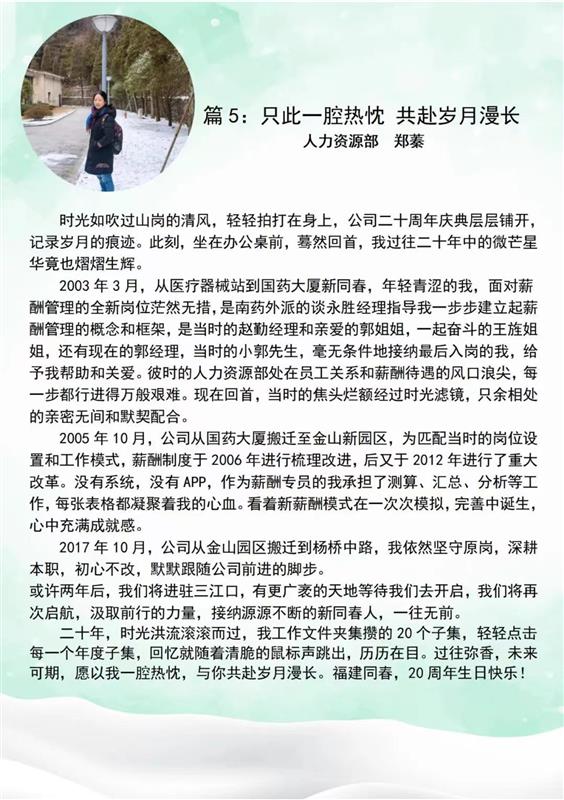 篇 5：只此一腔热忱 共赴岁月漫长
人力资源部 郑蓁

时光如吹过山岗的清风，轻轻拍打在身上，公司二十周年庆典层层铺开，记录岁月的痕迹。此刻，坐在办公桌前，蓦然回首，我过往二十年中的微芒星华竟也熠熠生辉。

2003 年 3 月，从医疗器械站到国药大厦新同春，年轻青涩的我，面对薪酬管理的全新岗位茫然无措，是南药外派的谈永胜经理指导我一步步建立起薪酬管理的概念和框架，是当时的赵勤经理和亲爱的郭姐姐，一起奋斗的王旌姐姐，还有现在的郭经理，当时的小郭先生，毫无条件地接纳最后入岗的我，给予我帮助和关爱。彼时的人力资源部处在员工关系和薪酬待遇的风口浪尖，每一步都行进得万般艰难。现在回首，当时的焦头烂额经过时光滤镜，只余相处的亲密无间和默契配合。

2005 年 10 月，公司从国药大厦搬迁至金山新园区，为匹配当时的岗位设置和工作模式，薪酬制度于 2006 年进行梳理改进，后又于 2012 年进行了重大改革。没有系统，没有 APP，作为薪酬专员的我承担了测算、汇总、分析等工作，每张表格都凝聚着我的心血。看着新薪酬模式在一次次模拟，完善中诞生，心中充满成就感。

2017 年 10 月，公司从金山园区搬迁到杨桥中路，我依然坚守原岗，深耕本职，初心不改，默默跟随公司前进的脚步。
或许两年后，我们将进驻三江口，有更广袤的天地等待我们去开启，我们将再次启航，汲取前行的力量，接纳源源不断的新同春人，一往无前。

二十年，时光洪流滚滚而过，我工作文件夹集攒的 20 个子集，轻轻点击每一个年度子集，回忆就随着清脆的鼠标声跳出，历历在目。过往弥香，未来可期，愿以我一腔热忱，与你共赴岁月漫长。福建同春，20 周年生日快乐！